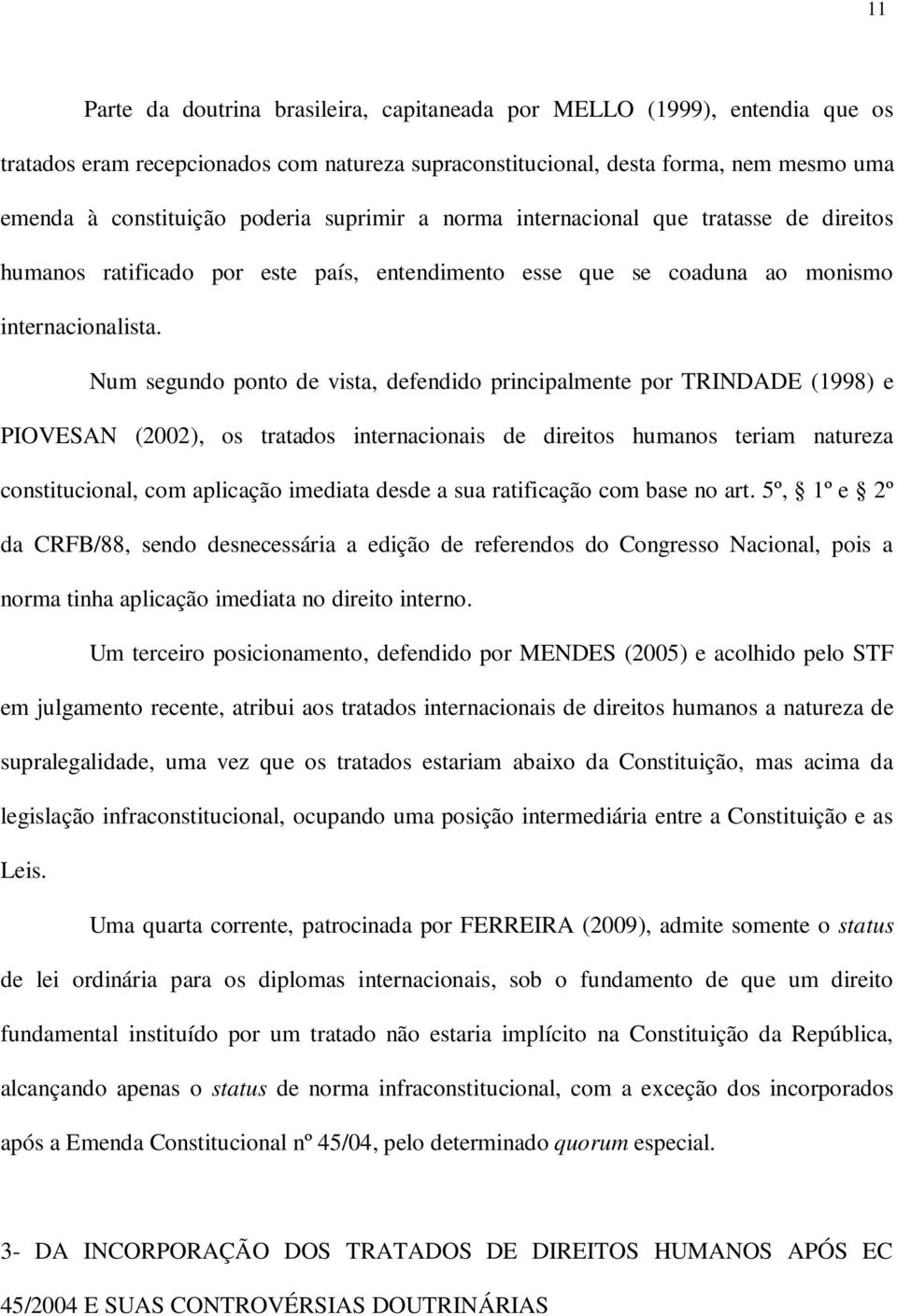 11

Parte da doutrina brasileira, capitaneada por MELLO (1999), entendia que os tratados eram recepcionados com natureza supraconstitucional, desta forma, nem mesmo uma emenda à constituição poderia suprimir a norma internacional que tratasse de direitos humanos ratificado por este país, entendimento esse que se coaduna ao monismo internacionalista.

Num segundo ponto de vista, defendido principalmente por TRINDADE (1998) e PIOVESAN (2002), os tratados internacionais de direitos humanos teriam natureza constitucional, com aplicação imediata desde a sua ratificação com base no art. 5º, § 1º e § 2º da CRFB/88, sendo desnecessária a edição de referendos do Congresso Nacional, pois a norma tinha aplicação imediata no direito interno.

Um terceiro posicionamento, defendido por MENDES (2005) e acolhido pelo STF em julgamento recente, atribui aos tratados internacionais de direitos humanos a natureza de supralegalidade, uma vez que os tratados estariam abaixo da Constituição, mas acima da legislação infraconstitucional, ocupando uma posição intermediária entre a Constituição e as Leis.

Uma quarta corrente, patrocinada por FERREIRA (2009), admite somente o status de lei ordinária para os diplomas internacionais, sob o fundamento de que um direito fundamental instituído por um tratado não estaria implícito na Constituição da República, alcançando apenas o status de norma infraconstitucional, com a exceção dos incorporados após a Emenda Constitucional nº 45/04, pelo determinado quorum especial.

3- DA INCORPORAÇÃO DOS TRATADOS DE DIREITOS HUMANOS APÓS EC 45/2004 E SUAS CONTROVÉRSIAS DOUTRINÁRIAS